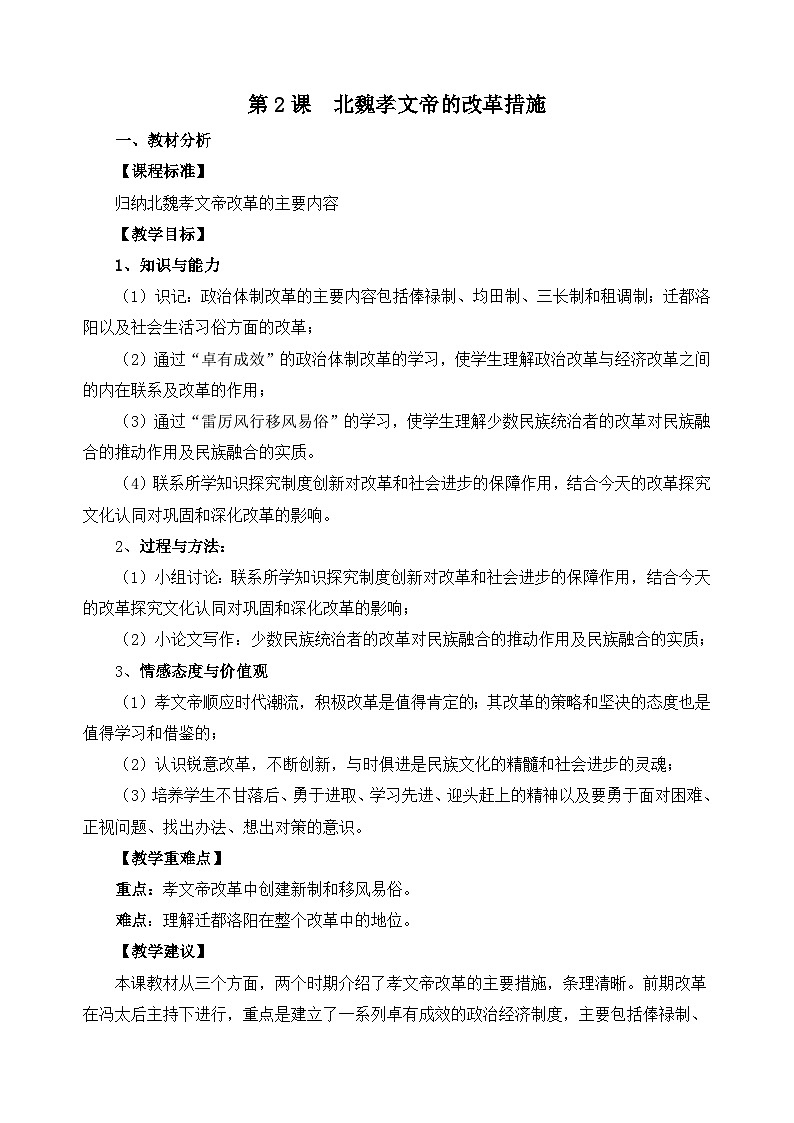 第 2 课　北魏孝文帝的改革措施

一、教材分析

【课程标准】

归纳北魏孝文帝改革的主要内容

【教学目标】

1、知识与能力

（1）识记：政治体制改革的主要内容包括俸禄制、均田制、三长制和租调制；迁都洛阳以及社会生活习俗方面的改革；

（2）通过“卓有成效”的政治体制改革的学习，使学生理解政治改革与经济改革之间的内在联系及改革的作用；

（3）通过“雷厉风行移风易俗”的学习，使学生理解少数民族统治者的改革对民族融合的推动作用及民族融合的实质。

（4）联系所学知识探究制度创新对改革和社会进步的保障作用，结合今天的改革探究文化认同对巩固和深化改革的影响。

2、过程与方法：

（1）小组讨论：联系所学知识探究制度创新对改革和社会进步的保障作用，结合今天的改革探究文化认同对巩固和深化改革的影响；

（2）小论文写作：少数民族统治者的改革对民族融合的推动作用及民族融合的实质；

3、情感态度与价值观

（1）孝文帝顺应时代潮流，积极改革是值得肯定的；其改革的策略和坚决的态度也是值得学习和借鉴的；

（2）认识锐意改革，不断创新，与时俱进是民族文化的精髓和社会进步的灵魂；

（3）培养学生不甘落后、勇于进取、学习先进、迎头赶上的精神以及要勇于面对困难、正视问题、找出办法、想出对策的意识。

【教学重难点】

重点：孝文帝改革中创建新制和移风易俗。

难点：理解迁都洛阳在整个改革中的地位。

【教学建议】

本课教材从三个方面，两个时期介绍了孝文帝改革的主要措施，条理清晰。前期改革在冯太后主持下进行，重点是建立了一系列卓有成效的政治经济制度，主要包括俸禄制、